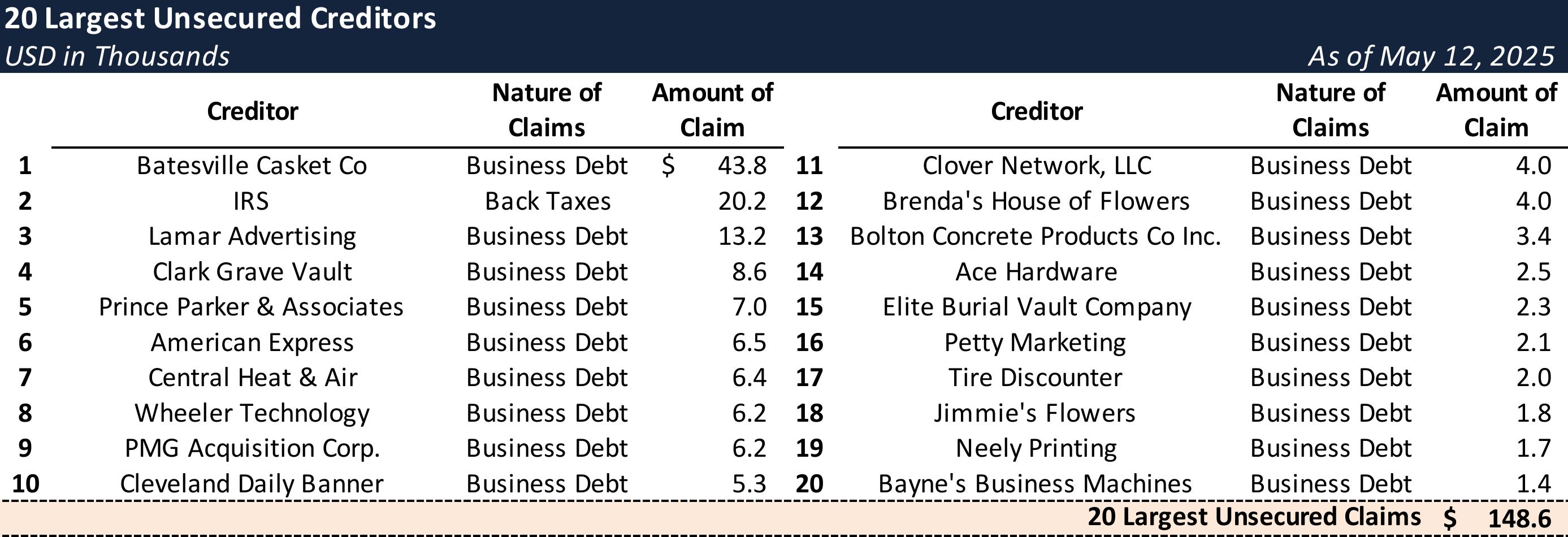 20 Largest Unsecured Creditors
USD in Thousands
As of May 12, 2025

| | Creditor | Nature of Claims | Amount of Claim |
|---|---|---|---|
| 1 | Batesville Casket Co | Business Debt | $ 43.8 |
| 2 | IRS | Back Taxes | 20.2 |
| 3 | Lamar Advertising | Business Debt | 13.2 |
| 4 | Clark Grave Vault | Business Debt | 8.6 |
| 5 | Prince Parker & Associates | Business Debt | 7.0 |
| 6 | American Express | Business Debt | 6.5 |
| 7 | Central Heat & Air | Business Debt | 6.4 |
| 8 | Wheeler Technology | Business Debt | 6.2 |
| 9 | PMG Acquisition Corp. | Business Debt | 6.2 |
| 10 | Cleveland Daily Banner | Business Debt | 5.3 |

| | Creditor | Nature of Claims | Amount of Claim |
|---|---|---|---|
| 11 | Clover Network, LLC | Business Debt | 4.0 |
| 12 | Brenda's House of Flowers | Business Debt | 4.0 |
| 13 | Bolton Concrete Products Co Inc. | Business Debt | 3.4 |
| 14 | Ace Hardware | Business Debt | 2.5 |
| 15 | Elite Burial Vault Company | Business Debt | 2.3 |
| 16 | Petty Marketing | Business Debt | 2.1 |
| 17 | Tire Discounter | Business Debt | 2.0 |
| 18 | Jimmie's Flowers | Business Debt | 1.8 |
| 19 | Neely Printing | Business Debt | 1.7 |
| 20 | Bayne's Business Machines | Business Debt | 1.4 |

20 Largest Unsecured Claims $ 148.6